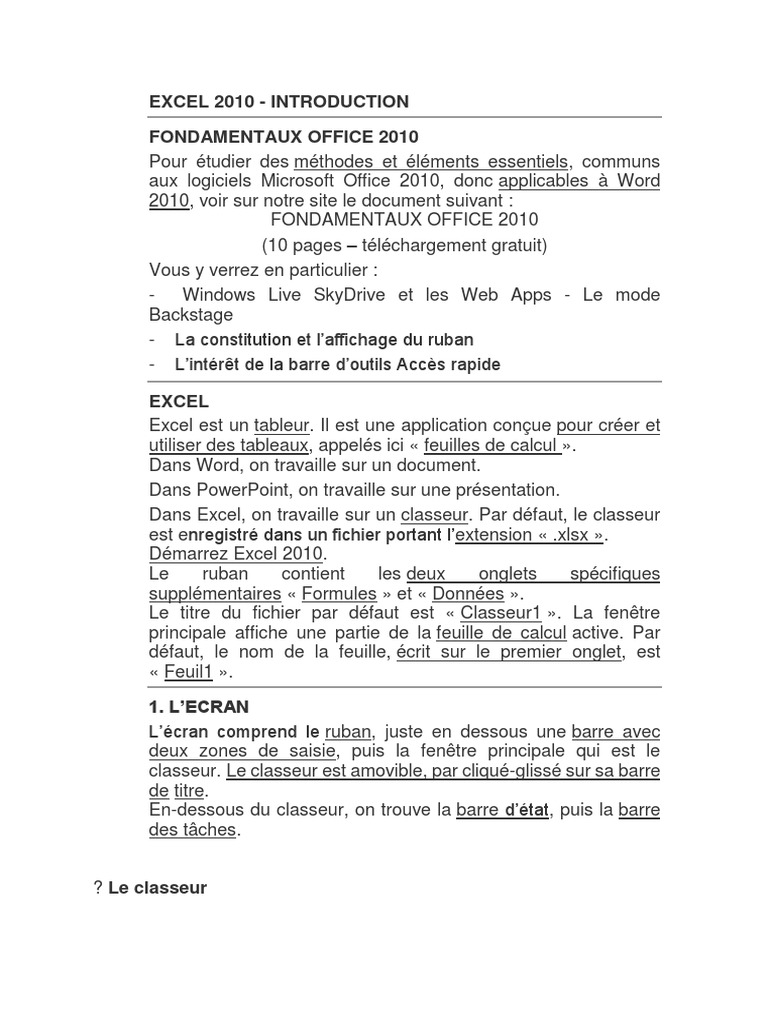 EXCEL 2010 - INTRODUCTION

FONDAMENTAUX OFFICE 2010

Pour étudier des méthodes et éléments essentiels, communs aux logiciels Microsoft Office 2010, donc applicables à Word 2010, voir sur notre site le document suivant :

FONDAMENTAUX OFFICE 2010

(10 pages – téléchargement gratuit)

Vous y verrez en particulier :

- Windows Live SkyDrive et les Web Apps - Le mode Backstage

- La constitution et l'affichage du ruban

- L'intérêt de la barre d'outils Accès rapide

EXCEL

Excel est un tableur. Il est une application conçue pour créer et utiliser des tableaux, appelés ici « feuilles de calcul ».
Dans Word, on travaille sur un document.

Dans PowerPoint, on travaille sur une présentation.

Dans Excel, on travaille sur un classeur. Par défaut, le classeur est enregistré dans un fichier portant l'extension « .xlsx ».
Démarrez Excel 2010.
Le ruban contient les deux onglets spécifiques supplémentaires « Formules » et « Données ».
Le titre du fichier par défaut est « Classeur1 ». La fenêtre principale affiche une partie de la feuille de calcul active. Par défaut, le nom de la feuille, écrit sur le premier onglet, est « Feuil1 ».

1. L'ECRAN

L'écran comprend le ruban, juste en dessous une barre avec deux zones de saisie, puis la fenêtre principale qui est le classeur. Le classeur est amovible, par cliqué-glissé sur sa barre de titre.
En-dessous du classeur, on trouve la barre d'état, puis la barre des tâches.

? Le classeur